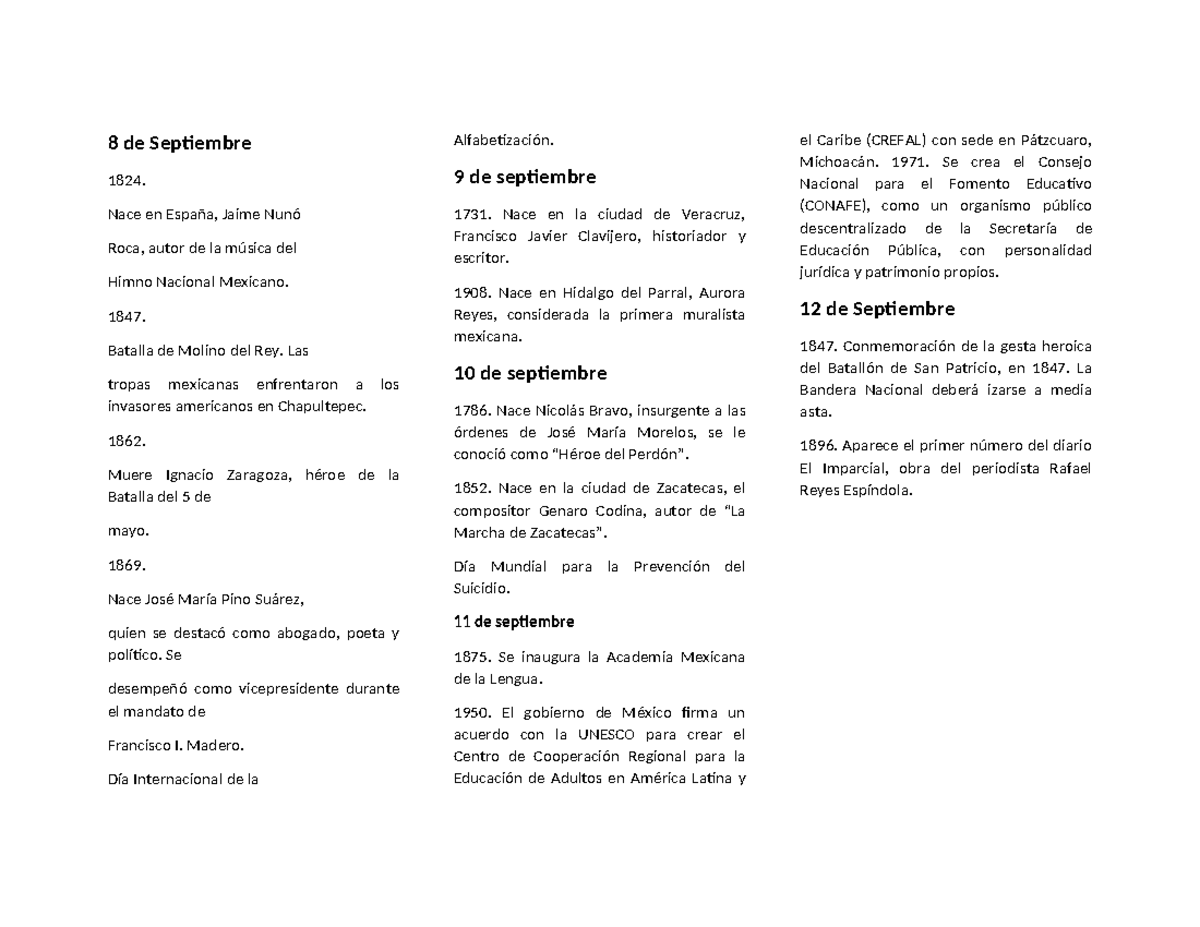 8 de Septiembre

1824.

Nace en España, Jaime Nunó

Roca, autor de la música del

Himno Nacional Mexicano.

1847.

Batalla de Molino del Rey. Las

tropas mexicanas enfrentaron a los invasores americanos en Chapultepec.

1862.

Muere Ignacio Zaragoza, héroe de la Batalla del 5 de

mayo.

1869.

Nace José María Pino Suárez,

quien se destacó como abogado, poeta y político. Se

desempeñó como vicepresidente durante el mandato de

Francisco I. Madero.

Día Internacional de la

Alfabetización.

9 de septiembre

1731. Nace en la ciudad de Veracruz, Francisco Javier Clavijero, historiador y escritor.

1908. Nace en Hidalgo del Parral, Aurora Reyes, considerada la primera muralista mexicana.

10 de septiembre

1786. Nace Nicolás Bravo, insurgente a las órdenes de José María Morelos, se le conoció como "Héroe del Perdón".

1852. Nace en la ciudad de Zacatecas, el compositor Genaro Codina, autor de "La Marcha de Zacatecas".

Día Mundial para la Prevención del Suicidio.

11 de septiembre

1875. Se inaugura la Academia Mexicana de la Lengua.

1950. El gobierno de México firma un acuerdo con la UNESCO para crear el Centro de Cooperación Regional para la Educación de Adultos en América Latina y el Caribe (CREFAL) con sede en Pátzcuaro, Michoacán. 1971. Se crea el Consejo Nacional para el Fomento Educativo (CONAFE), como un organismo público descentralizado de la Secretaría de Educación Pública, con personalidad jurídica y patrimonio propios.

12 de Septiembre

1847. Conmemoración de la gesta heroica del Batallón de San Patricio, en 1847. La Bandera Nacional deberá izarse a media asta.

1896. Aparece el primer número del diario El Imparcial, obra del periodista Rafael Reyes Espíndola.